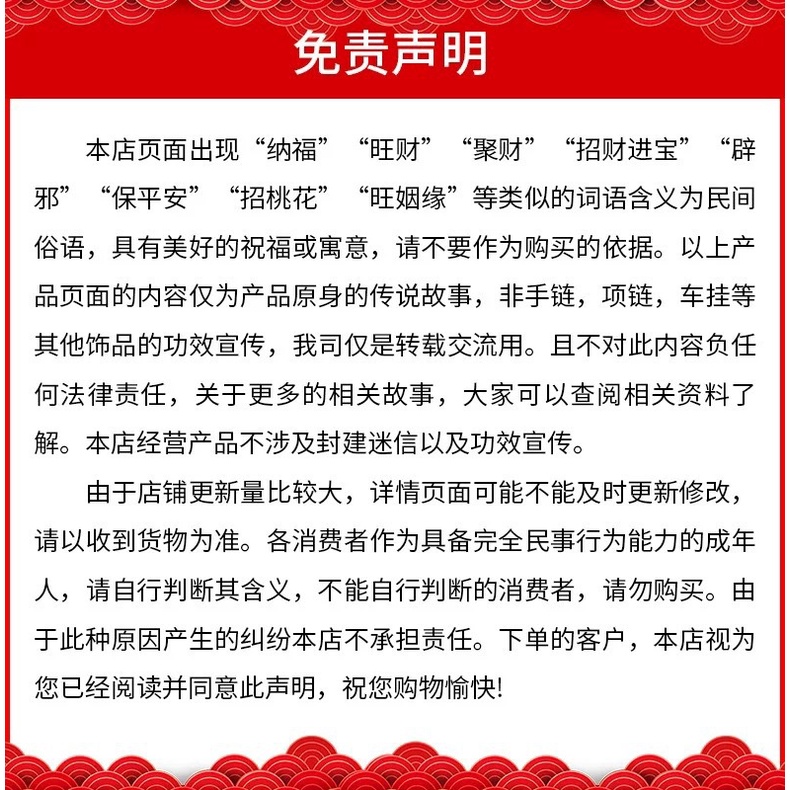 免责声明

本店页面出现“纳福”“旺财”“聚财”“招财进宝”“辟邪”“保平安”“招桃花”“旺姻缘”等类似的词语含义为民间俗语，具有美好的祝福或寓意，请不要作为购买的依据。以上产品页面的内容仅为产品原身的传说故事，非手链，项链，车挂等其他饰品的功效宣传，我司仅是转载交流用。且不对此内容负任何法律责任，关于更多的相关故事，大家可以查阅相关资料了解。本店经营产品不涉及封建迷信以及功效宣传。

由于店铺更新量比较大，详情页面可能不能及时更新修改，请以收到货物为准。各消费者作为具备完全民事行为能力的成年人，请自行判断其含义，不能自行判断的消费者，请勿购买。由于此种原因产生的纠纷本店不承担责任。下单的客户，本店视为您已经阅读并同意此声明，祝您购物愉快!